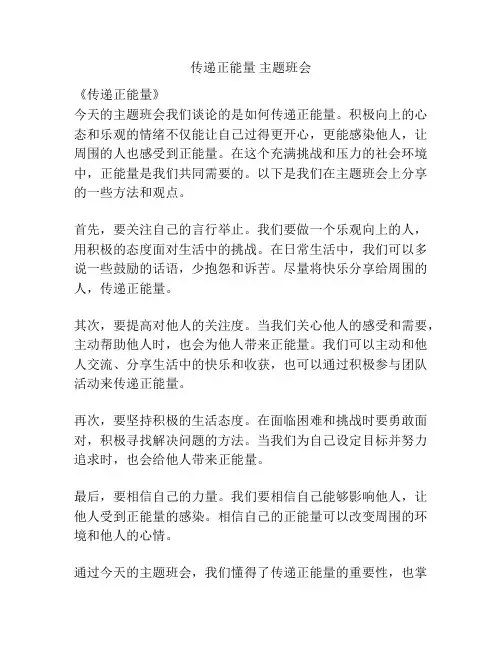 传递正能量 主题班会

《传递正能量》
今天的主题班会我们谈论的是如何传递正能量。积极向上的心态和乐观的情绪不仅能让自己过得更开心，更能感染他人，让周围的人也感受到正能量。在这个充满挑战和压力的社会环境中，正能量是我们共同需要的。以下是我们在主题班会上分享的一些方法和观点。

首先，要关注自己的言行举止。我们要做一个乐观向上的人，用积极的态度面对生活中的挑战。在日常生活中，我们可以多说一些鼓励的话语，少抱怨和诉苦。尽量将快乐分享给周围的人，传递正能量。

其次，要提高对他人的关注度。当我们关心他人的感受和需要，主动帮助他人时，也会为他人带来正能量。我们可以主动和他人交流、分享生活中的快乐和收获，也可以通过积极参与团队活动来传递正能量。

再次，要坚持积极的生活态度。在面临困难和挑战时要勇敢面对，积极寻找解决问题的方法。当我们为自己设定目标并努力追求时，也会给他人带来正能量。

最后，要相信自己的力量。我们要相信自己能够影响他人，让他人受到正能量的感染。相信自己的正能量可以改变周围的环境和他人的心情。

通过今天的主题班会，我们懂得了传递正能量的重要性，也掌